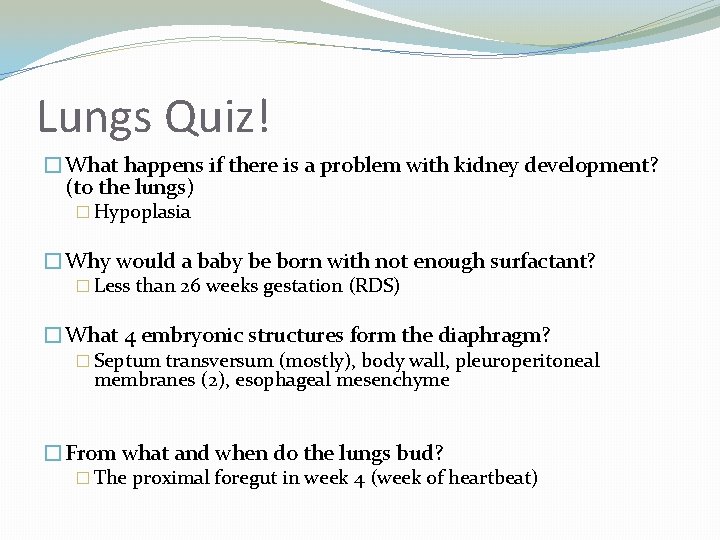 Lungs Quiz!

What happens if there is a problem with kidney development? (to the lungs)

Hypoplasia

Why would a baby be born with not enough surfactant?

Less than 26 weeks gestation (RDS)

What 4 embryonic structures form the diaphragm?

Septum transversum (mostly), body wall, pleuroperitoneal membranes (2), esophageal mesenchyme

From what and when do the lungs bud?

The proximal foregut in week 4 (week of heartbeat)